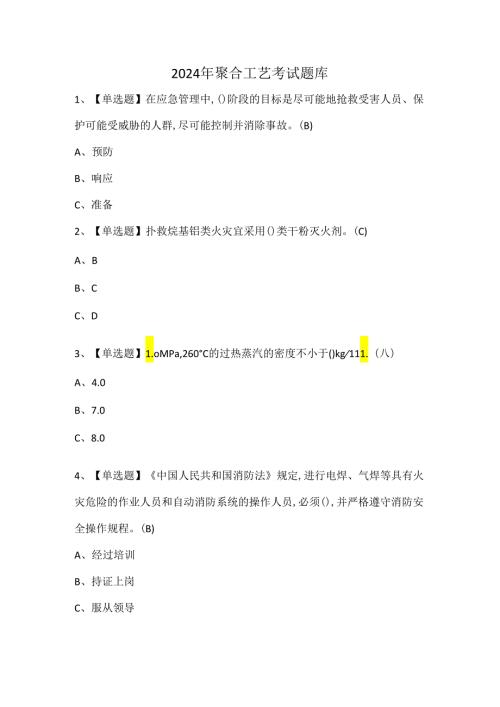 2024年聚合工艺考试题库

1、【单选题】在应急管理中,()阶段的目标是尽可能地抢救受害人员、保护可能受威胁的人群,尽可能控制并消除事故。(B)

A、预防

B、响应

C、准备

2、【单选题】扑救烷基铝类火灾宜采用()类干粉灭火剂。(C)

A、B

B、C

C、D

3、【单选题】1.oMPa,260°C的过热蒸汽的密度不小于()kg/111.(八)

A、4.0

B、7.0

C、8.0

4、【单选题】《中国人民共和国消防法》规定,进行电焊、气焊等具有火灾危险的作业人员和自动消防系统的操作人员,必须(),并严格遵守消防安全操作规程。(B)

A、经过培训

B、持证上岗

C、服从领导